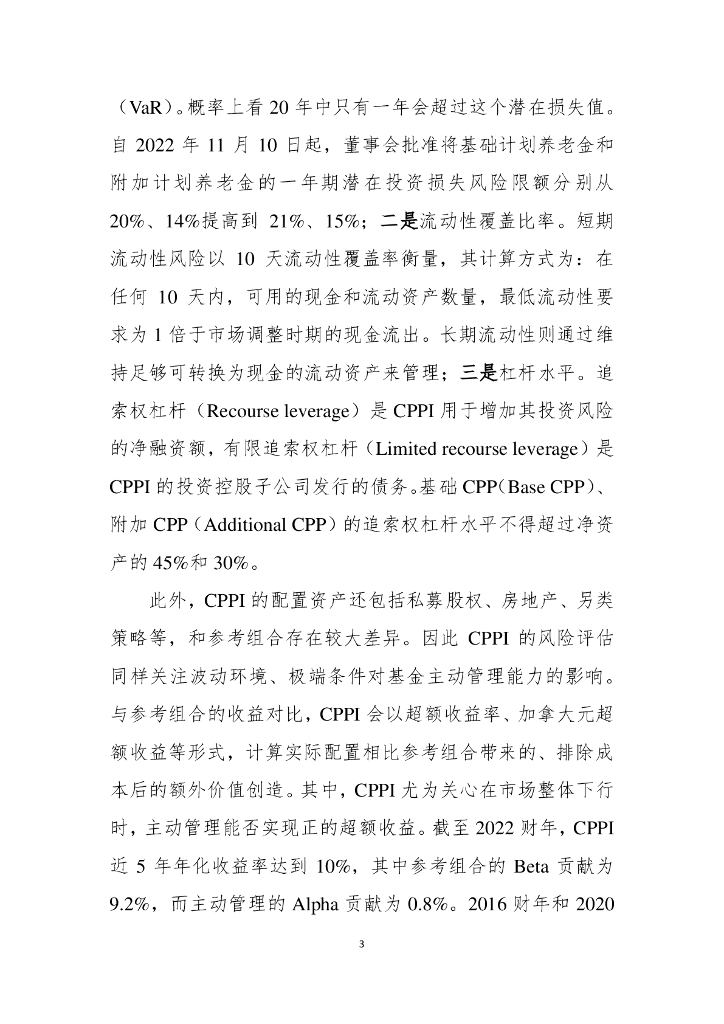 （VaR）。概率上看 20 年中只有一年会超过这个潜在损失值。自 2022 年 11 月 10 日起，董事会批准将基础计划养老金和附加计划养老金的一年期潜在投资损失风险限额分别从 20%、14%提高到 21%、15%；二是流动性覆盖比率。短期流动性风险以 10 天流动性覆盖率衡量，其计算方式为：在任何 10 天内，可用的现金和流动资产数量，最低流动性要求为 1 倍于市场调整时期的现金流出。长期流动性则通过维持足够可转换为现金的流动资产来管理；三是杠杆水平。追索权杠杆（Recourse leverage）是 CPPI 用于增加其投资风险的净融资额，有限追索权杠杆（Limited recourse leverage）是 CPPI 的投资控股子公司发行的债务。基础 CPP（Base CPP）、附加 CPP（Additional CPP）的追索权杠杆水平不得超过净资产的 45%和 30%。

此外，CPPI 的配置资产还包括私募股权、房地产、另类策略等，和参考组合存在较大差异。因此 CPPI 的风险评估同样关注波动环境、极端条件对基金主动管理能力的影响。与参考组合的收益对比，CPPI 会以超额收益率、加拿大元超额收益等形式，计算实际配置相比参考组合带来的、排除成本后的额外价值创造。其中，CPPI 尤为关心在市场整体下行时，主动管理能否实现正的超额收益。截至 2022 财年，CPPI 近 5 年年化收益率达到 10%，其中参考组合的 Beta 贡献为 9.2%，而主动管理的 Alpha 贡献为 0.8%。2016 财年和 2020

3